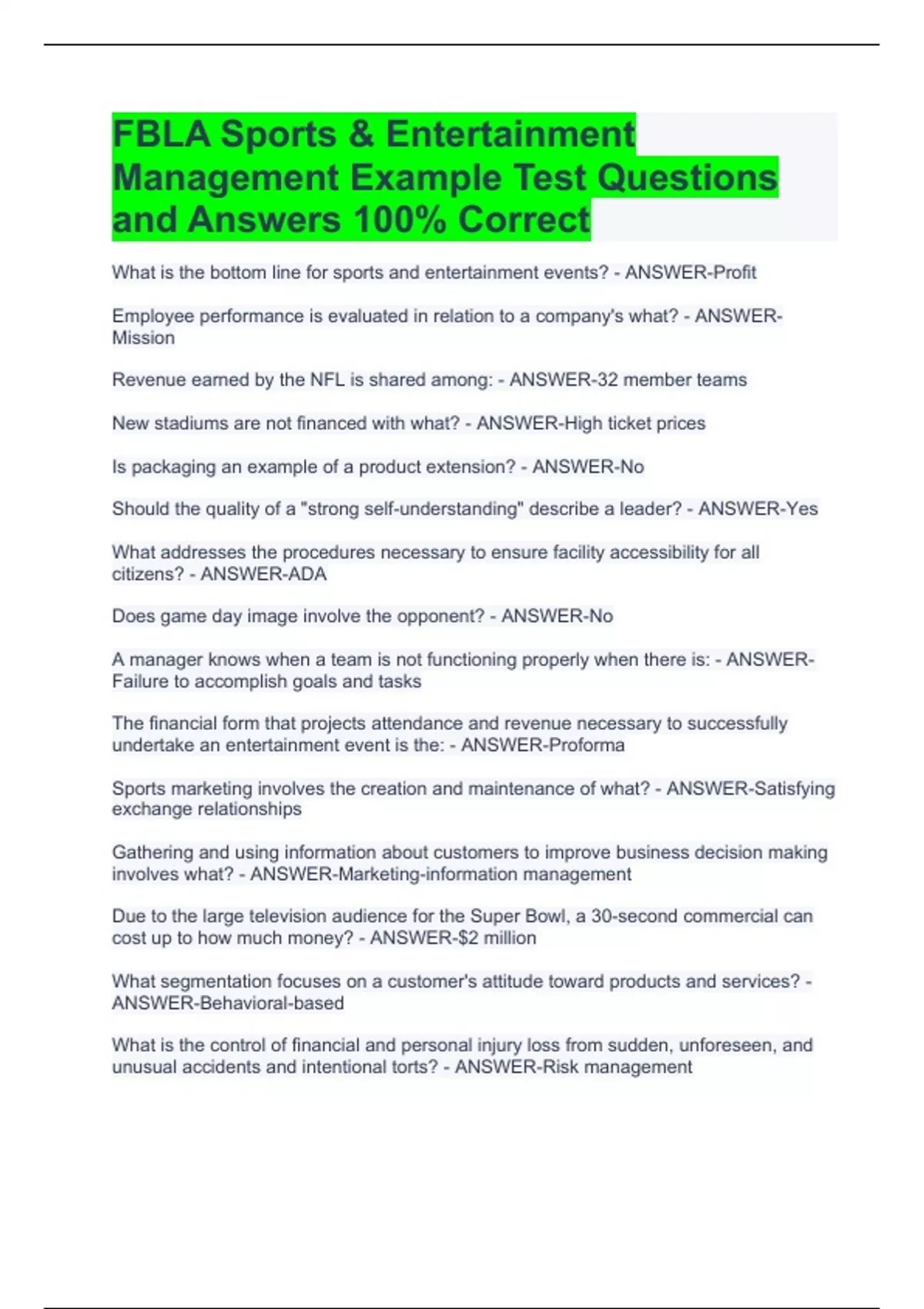 FBLA Sports & Entertainment Management Example Test Questions and Answers 100% Correct

What is the bottom line for sports and entertainment events? - ANSWER-Profit

Employee performance is evaluated in relation to a company's what? - ANSWER-Mission

Revenue earned by the NFL is shared among: - ANSWER-32 member teams

New stadiums are not financed with what? - ANSWER-High ticket prices

Is packaging an example of a product extension? - ANSWER-No

Should the quality of a "strong self-understanding" describe a leader? - ANSWER-Yes

What addresses the procedures necessary to ensure facility accessibility for all citizens? - ANSWER-ADA

Does game day image involve the opponent? - ANSWER-No

A manager knows when a team is not functioning properly when there is: - ANSWER-Failure to accomplish goals and tasks

The financial form that projects attendance and revenue necessary to successfully undertake an entertainment event is the: - ANSWER-Proforma

Sports marketing involves the creation and maintenance of what? - ANSWER-Satisfying exchange relationships

Gathering and using information about customers to improve business decision making involves what? - ANSWER-Marketing-information management

Due to the large television audience for the Super Bowl, a 30-second commercial can cost up to how much money? - ANSWER-$2 million

What segmentation focuses on a customer's attitude toward products and services? - ANSWER-Behavioral-based

What is the control of financial and personal injury loss from sudden, unforeseen, and unusual accidents and intentional torts? - ANSWER-Risk management